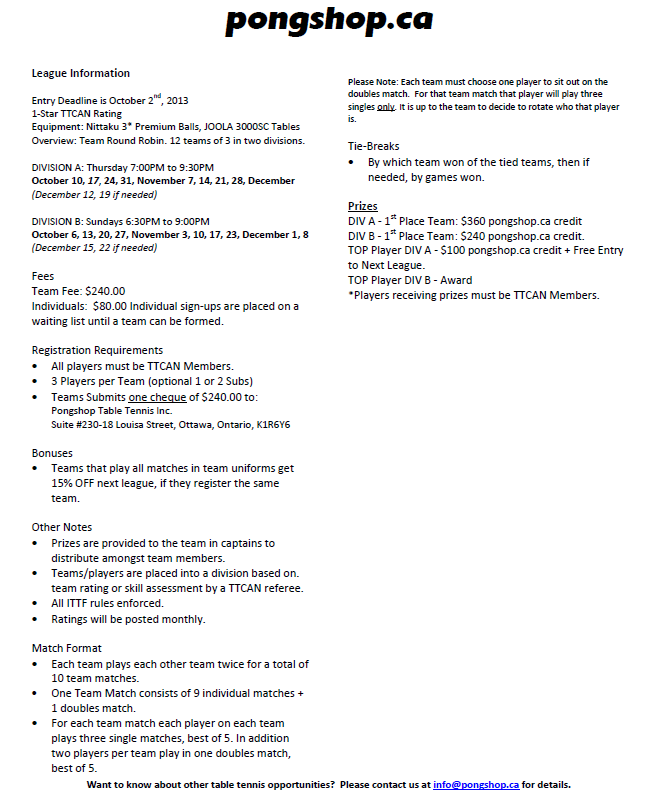 pongshop.ca

League Information

Entry Deadline is October 2$^{nd}$, 2013
1-Star TTCAN Rating
Equipment: Nittaku 3* Premium Balls, JOOLA 3000SC Tables
Overview: Team Round Robin. 12 teams of 3 in two divisions.

DIVISION A: Thursday 7:00PM to 9:30PM
October 10, 17, 24, 31, November 7, 14, 21, 28, December
(December 12, 19 if needed)

DIVISION B: Sundays 6:30PM to 9:00PM
October 6, 13, 20, 27, November 3, 10, 17, 23, December 1, 8
(December 15, 22 if needed)

Fees
Team Fee: $240.00
Individuals: $80.00 Individual sign-ups are placed on a waiting list until a team can be formed.

Registration Requirements
• All players must be TTCAN Members.
• 3 Players per Team (optional 1 or 2 Subs)
• Teams Submits one cheque of $240.00 to:
Pongshop Table Tennis Inc.
Suite #230-18 Louisa Street, Ottawa, Ontario, K1R6Y6

Bonuses
• Teams that play all matches in team uniforms get 15% OFF next league, if they register the same team.

Other Notes
• Prizes are provided to the team in captains to distribute amongst team members.
• Teams/players are placed into a division based on. team rating or skill assessment by a TTCAN referee.
• All ITTF rules enforced.
• Ratings will be posted monthly.

Match Format
• Each team plays each other team twice for a total of 10 team matches.
• One Team Match consists of 9 individual matches + 1 doubles match.
• For each team match each player on each team plays three single matches, best of 5. In addition two players per team play in one doubles match, best of 5.

Please Note: Each team must choose one player to sit out on the doubles match. For that team match that player will play three singles only. It is up to the team to decide to rotate who that player is.

Tie-Breaks
• By which team won of the tied teams, then if needed, by games won.

Prizes
DIV A - 1$^{st}$ Place Team: $360 pongshop.ca credit
DIV B - 1$^{st}$ Place Team: $240 pongshop.ca credit.
TOP Player DIV A - $100 pongshop.ca credit + Free Entry to Next League.
TOP Player DIV B - Award
*Players receiving prizes must be TTCAN Members.

Want to know about other table tennis opportunities? Please contact us at info@pongshop.ca for details.